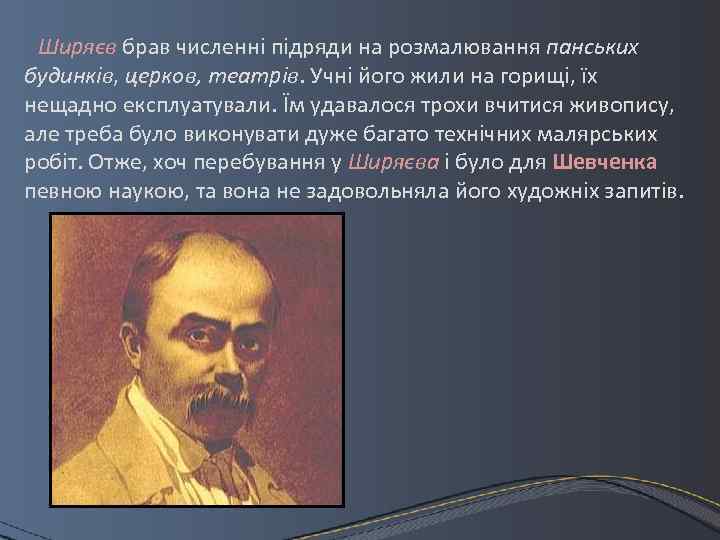 Ширяєв брав численні підряди на розмалювання панських будинків, церков, театрів. Учні його жили на горищі, їх нещадно експлуатували. Їм удавалося трохи вчитися живопису, але треба було виконувати дуже багато технічних малярських робіт. Отже, хоч перебування у Ширяєва і було для Шевченка певною наукою, та вона не задовольняла його художніх запитів.